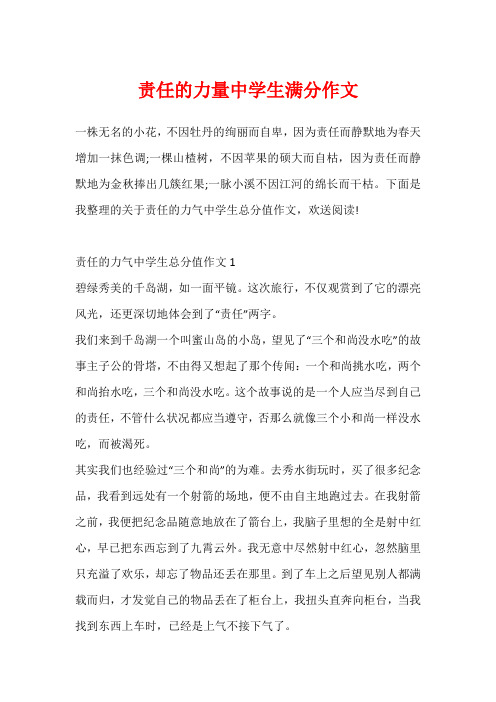 责任的力量中学生满分作文

一株无名的小花，不因牡丹的绚丽而自卑，因为责任而静默地为春天增加一抹色调;一棵山楂树，不因苹果的硕大而自枯，因为责任而静默地为金秋捧出几簇红果;一脉小溪不因江河的绵长而干枯。下面是我整理的关于责任的力气中学生总分值作文，欢送阅读!

责任的力气中学生总分值作文 1

碧绿秀美的千岛湖，如一面平镜。这次旅行，不仅观赏到了它的漂亮风光，还更深切地体会到了“责任”两字。

我们来到千岛湖一个叫蜜山岛的小岛，望见了“三个和尚没水吃”的故事主子公的骨塔，不由得又想起了那个传闻：一个和尚挑水吃，两个和尚抬水吃，三个和尚没水吃。这个故事说的是一个人应当尽到自己的责任，不管什么状况都应当遵守，否那么就像三个小和尚一样没水吃，而被渴死。

其实我们也经验过“三个和尚”的为难。去秀水街玩时，买了很多纪念品，我看到远处有一个射箭的场地，便不由自主地跑过去。在我射箭之前，我便把纪念品随意地放在了箭台上，我脑子里想的全是射中红心，早已把东西忘到了九霄云外。我无意中尽然射中红心，忽然脑里只充溢了欢乐，却忘了物品还丢在那里。到了车上之后望见别人都满载而归，才发觉自己的物品丢在了柜台上，我扭头直奔向柜台，当我找到东西上车时，已经是上气不接下气了。